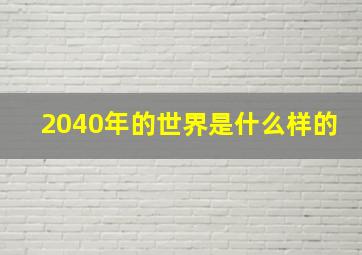 2040年的世界是什么样的